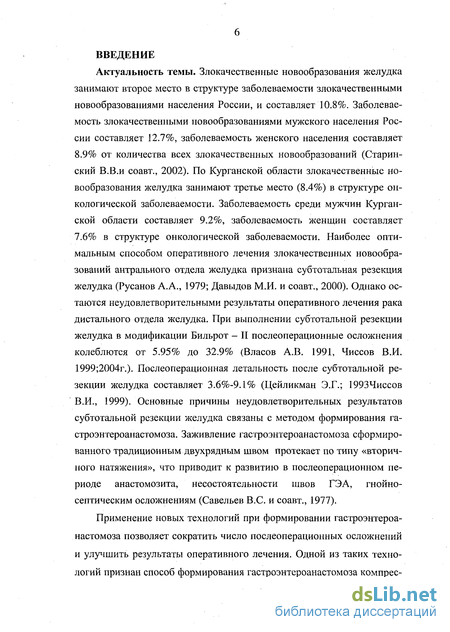 6

ВВЕДЕНИЕ

Актуальность темы. Злокачественные новообразования желудка занимают второе место в структуре заболеваемости злокачественными новообразованиями населения России, и составляет 10.8%. Заболеваемость злокачественными новообразованиями мужского населения России составляет 12.7%, заболеваемость женского населения составляет 8.9% от количества всех злокачественных новообразований (Старинский В.В.и соавт., 2002). По Курганской области злокачественные новообразования желудка занимают третье место (8.4%) в структуре онкологической заболеваемости. Заболеваемость среди мужчин Курганской области составляет 9.2%, заболеваемость женщин составляет 7.6% в структуре онкологической заболеваемости. Наиболее оптимальным способом оперативного лечения злокачественных новообразований антрального отдела желудка признана субтотальная резекция желудка (Русанов А.А., 1979; Давыдов М.И. и соавт., 2000). Однако остаются неудовлетворительными результаты оперативного лечения рака дистального отдела желудка. При выполнении субтотальной резекции желудка в модификации Бильрот – II послеоперационные осложнения колеблются от 5.95% до 32.9% (Власов А.В. 1991, Чиссов В.И. 1999;2004г.). Послеоперационная летальность после субтотальной резекции желудка составляет 3.6%-9.1% (Цейликман Э.Г.; 1993Чиссов В.И., 1999). Основные причины неудовлетворительных результатов субтотальной резекции желудка связаны с методом формирования гастроэнтероанастомоза. Заживление гастроэнтероанастомоза сформированного традиционным двухрядным швом протекает по типу «вторичного натяжения», что приводит к развитию в послеоперационном периоде анастомозита, несостоятельности швов ГЭА, гнойно-септическим осложнениям (Савельев В.С. и соавт., 1977).

Применение новых технологий при формировании гастроэнтероанастомоза позволяет сократить число послеоперационных осложнений и улучшить результаты оперативного лечения. Одной из таких технологий признан способ формирования гастроэнтероанастомоза компрес-

dsLib.net
библиотека диссертаций